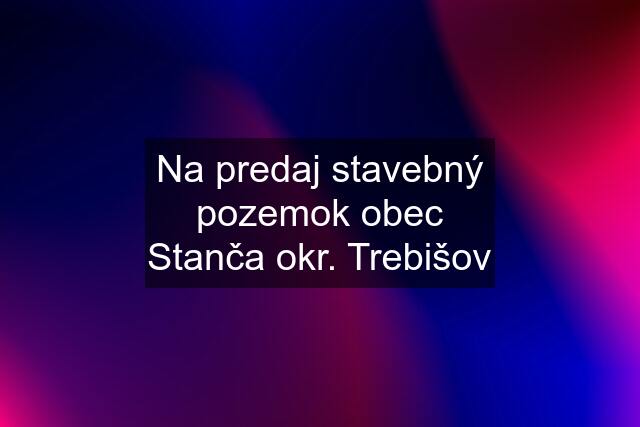 Na predaj stavebný pozemok obec Stanča okr. Trebišov